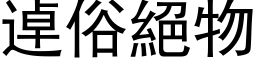 違俗絕物